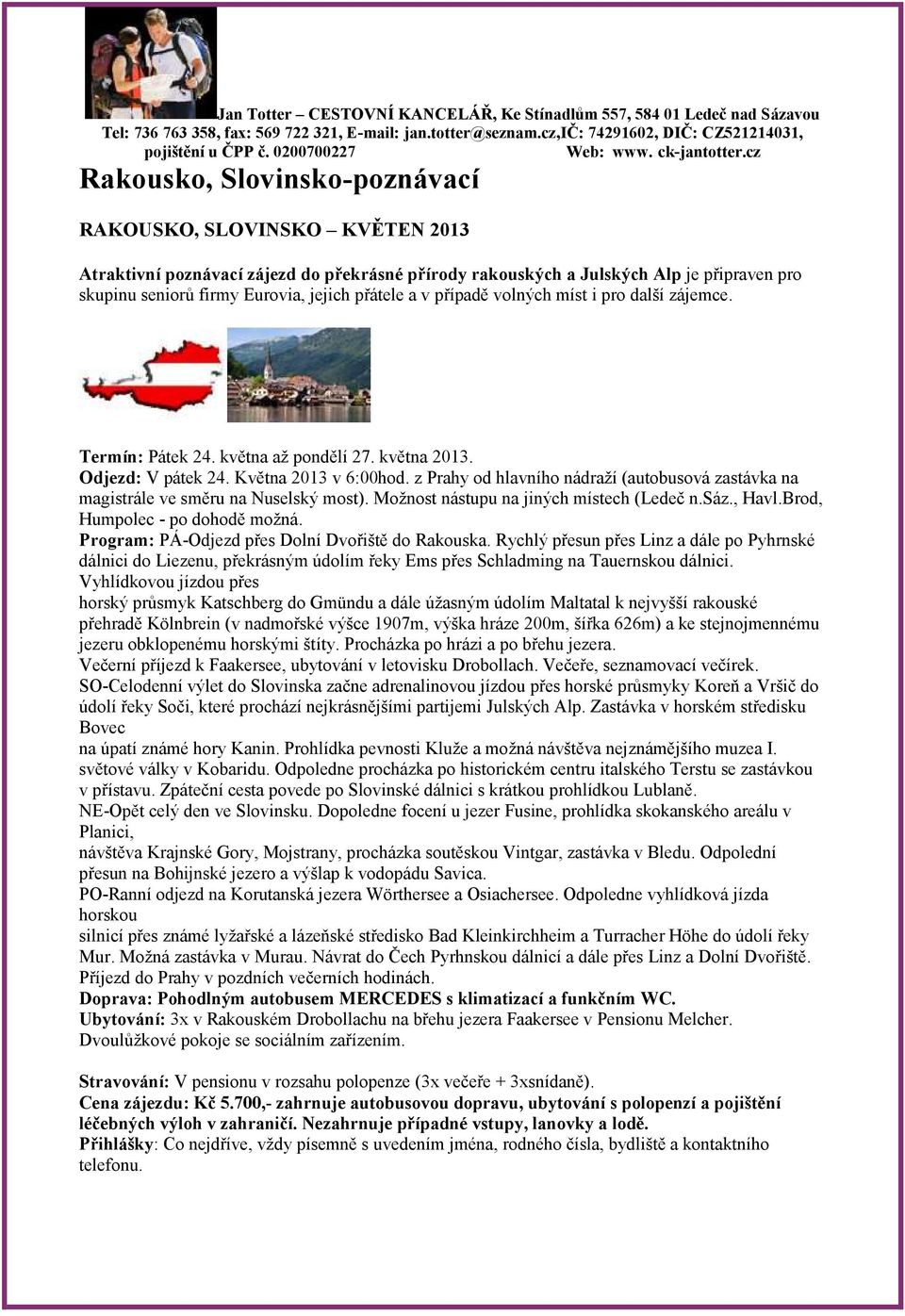 Jan Totter – CESTOVNÍ KANCELÁŘ, Ke Stínadlům 557, 584 01 Ledeč nad Sázavou
Tel: 736 763 358, fax: 569 722 321, E-mail: jan.totter@seznam.cz,IČ: 74291602, DIČ: CZ521214031, pojištění u ČPP č. 0200700227 Web: www. ck-jantotter.cz

Rakousko, Slovinsko-poznávací

RAKOUSKO, SLOVINSKO – KVĚTEN 2013

Atraktivní poznávací zájezd do překrásné přírody rakouských a Julských Alp je připraven pro skupinu seniorů firmy Eurovia, jejich přátele a v případě volných míst i pro další zájemce.

Termín: Pátek 24. května až pondělí 27. května 2013.
Odjezd: V pátek 24. Května 2013 v 6:00hod. z Prahy od hlavního nádraží (autobusová zastávka na magistrále ve směru na Nuselský most). Možnost nástupu na jiných místech (Ledeč n.Sáz., Havl.Brod, Humpolec - po dohodě možná.
Program: PÁ-Odjezd přes Dolní Dvořiště do Rakouska. Rychlý přesun přes Linz a dále po Pyhrnské dálnici do Liezenu, překrásným údolím řeky Ems přes Schladming na Tauernskou dálnici. Vyhlídkovou jízdou přes
horský průsmyk Katschberg do Gmündu a dále úžasným údolím Maltatal k nejvyšší rakouské přehradě Kölnbrein (v nadmořské výšce 1907m, výška hráze 200m, šířka 626m) a ke stejnojmennému jezeru obklopenému horskými štíty. Procházka po hrázi a po břehu jezera.
Večerní příjezd k Faakersee, ubytování v letovisku Drobollach. Večeře, seznamovací večírek.
SO-Celodenní výlet do Slovinska začne adrenalinovou jízdou přes horské průsmyky Koreň a Vršič do údolí řeky Soči, které prochází nejkrásnějšími partijemi Julských Alp. Zastávka v horském středisku Bovec
na úpatí známé hory Kanin. Prohlídka pevnosti Kluže a možná návštěva nejznámějšího muzea I. světové války v Kobaridu. Odpoledne procházka po historickém centru italského Terstu se zastávkou v přístavu. Zpáteční cesta povede po Slovinské dálnici s krátkou prohlídkou Lublaně.
NE-Opět celý den ve Slovinsku. Dopoledne focení u jezer Fusine, prohlídka skokanského areálu v Planici,
návštěva Krajnské Gory, Mojstrany, procházka soutěskou Vintgar, zastávka v Bledu. Odpolední přesun na Bohijnské jezero a výšlap k vodopádu Savica.
PO-Ranní odjezd na Korutanská jezera Wörthersee a Osiachersee. Odpoledne vyhlídková jízda horskou
silnicí přes známé lyžařské a lázeňské středisko Bad Kleinkirchheim a Turracher Höhe do údolí řeky Mur. Možná zastávka v Murau. Návrat do Čech Pyrhnskou dálnicí a dále přes Linz a Dolní Dvořiště. Příjezd do Prahy v pozdních večerních hodinách.
Doprava: Pohodlným autobusem MERCEDES s klimatizací a funkčním WC.
Ubytování: 3x v Rakouském Drobollachu na břehu jezera Faakersee v Pensionu Melcher. Dvoulůžkové pokoje se sociálním zařízením.

Stravování: V pensionu v rozsahu polopenze (3x večeře + 3xsnídaně).
Cena zájezdu: Kč 5.700,- zahrnuje autobusovou dopravu, ubytování s polopenzí a pojištění léčebných výloh v zahraničí. Nezahrnuje případné vstupy, lanovky a lodě.
Přihlášky: Co nejdříve, vždy písemně s uvedením jména, rodného čísla, bydliště a kontaktního telefonu.